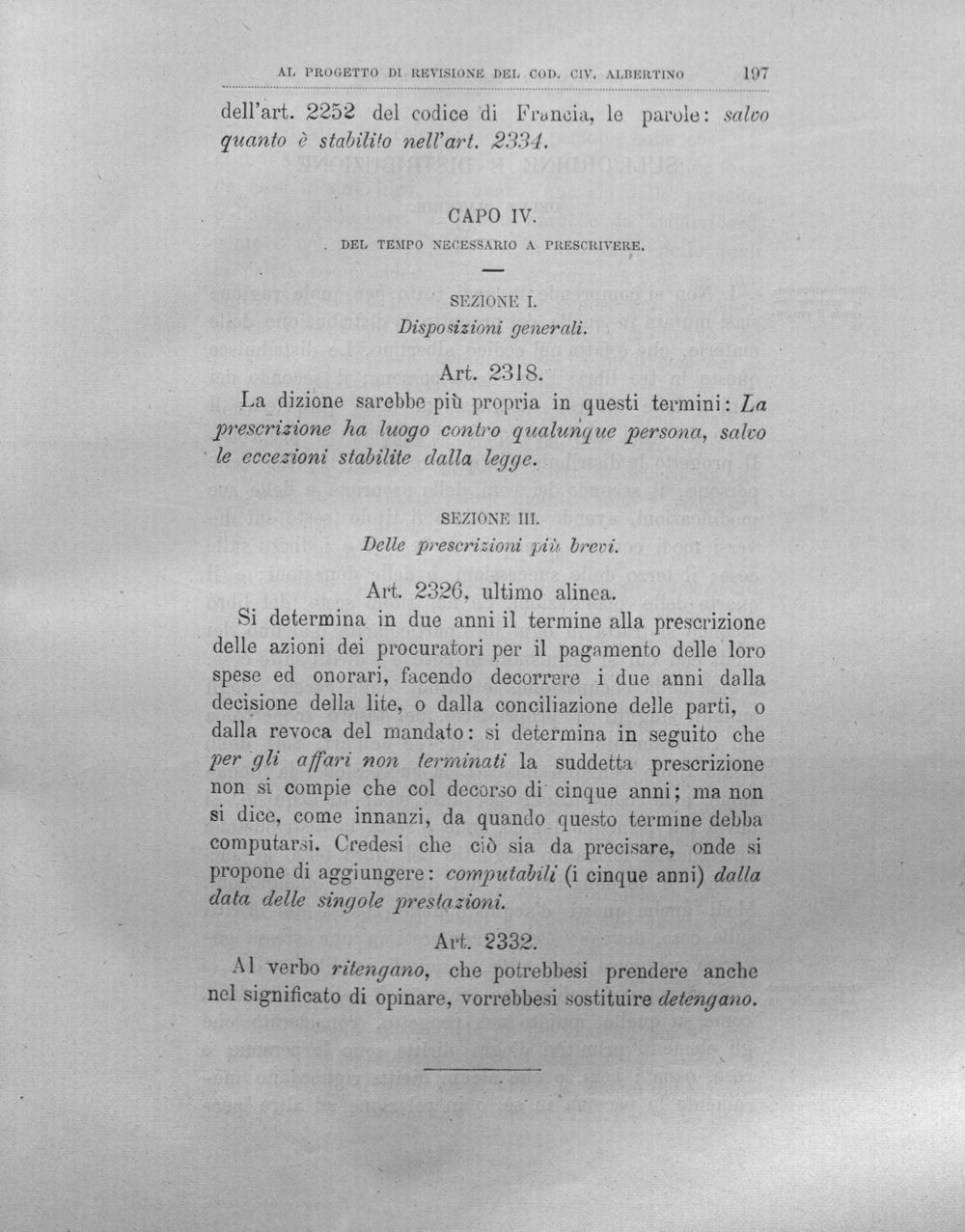 AL PROGETTO DI REVISIONE DEL COD. CIV. ALBERTINO 197

dell'art. 2252 del codice di Francia, le parole: salvo quanto è stabilito nell'art. 2334.

CAPO IV.

DEL TEMPO NECESSARIO A PRESCRIVERE.

SEZIONE I.

Disposizioni generali.

Art. 2318.

La dizione sarebbe più propria in questi termini: La prescrizione ha luogo contro qualunque persona, salvo le eccezioni stabilite dalla legge.

SEZIONE III.

Delle prescrizioni più brevi.

Art. 2326, ultimo alinea.

Si determina in due anni il termine alla prescrizione delle azioni dei procuratori per il pagamento delle loro spese ed onorari, facendo decorrere i due anni dalla decisione della lite, o dalla conciliazione delle parti, o dalla revoca del mandato: si determina in seguito che per gli affari non terminati la suddetta prescrizione non si compie che col decorso di cinque anni; ma non si dice, come innanzi, da quando questo termine debba computarsi. Credesi che ciò sia da precisare, onde si propone di aggiungere: computabili (i cinque anni) dalla data delle singole prestazioni.

Art. 2332.

Al verbo ritengano, che potrebbesi prendere anche nel significato di opinare, vorrebbesi sostituire detengano.